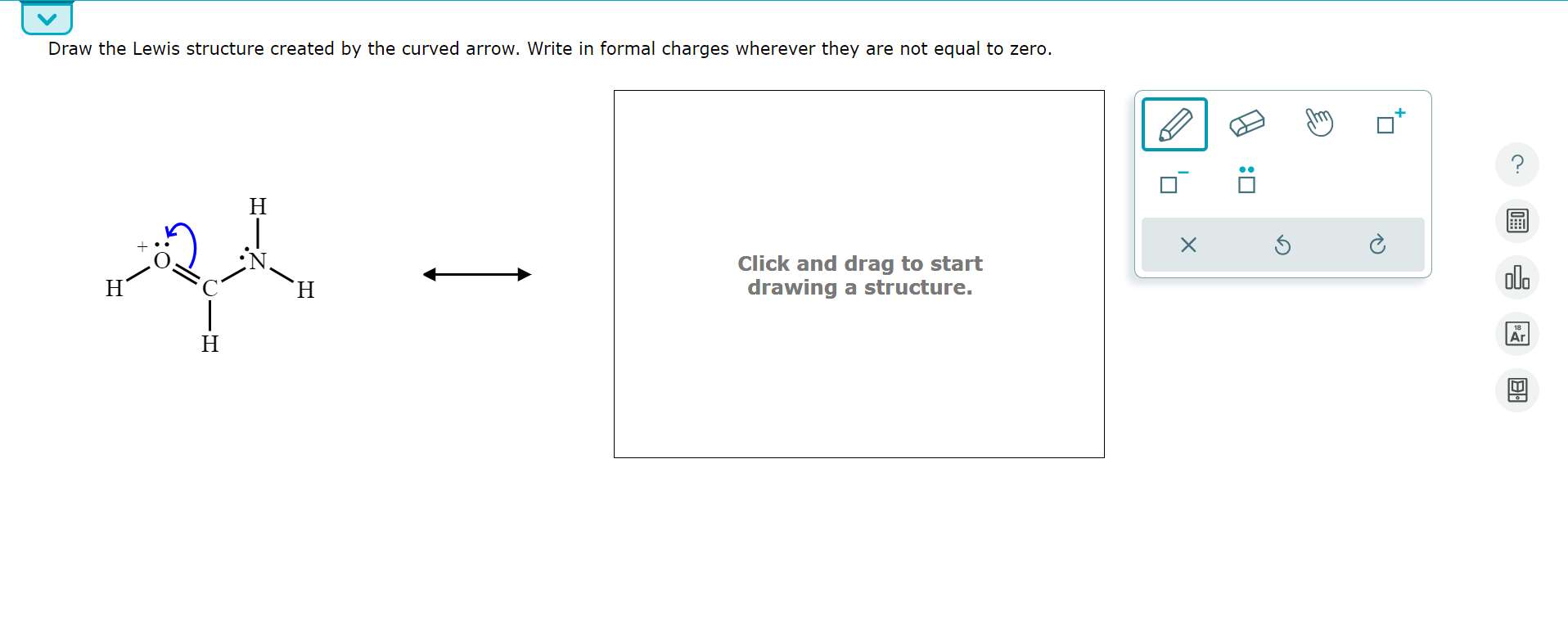 Draw the Lewis structure created by the curved arrow. Write in formal charges wherever they are not equal to zero.

H
+
O
N
H
C
H
H

Click and drag to start drawing a structure.

?

18
Ar